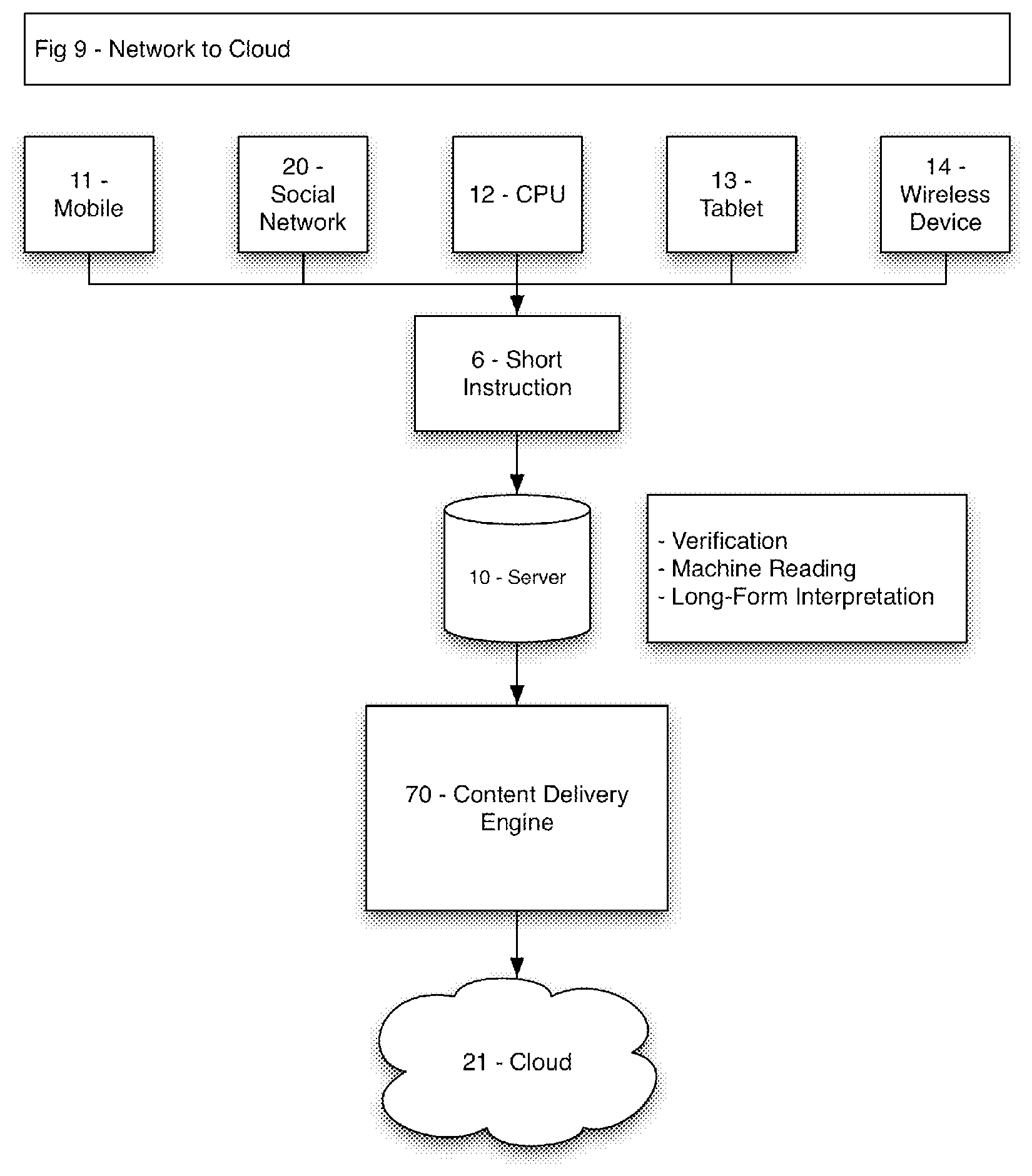 Fig 9 - Network to Cloud

11 - Mobile

20 - Social Network

12 - CPU

13 - Tablet

14 - Wireless Device

6 - Short Instruction

10 - Server

- Verification
- Machine Reading
- Long-Form Interpretation

70 - Content Delivery Engine

21 - Cloud